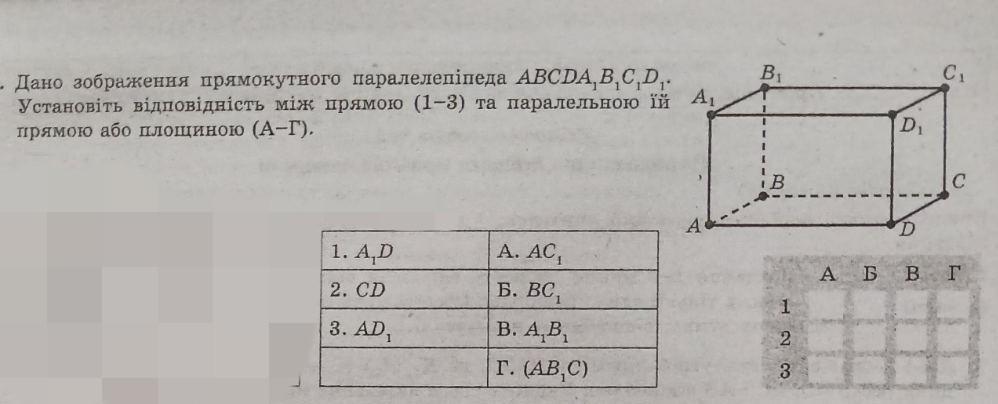 . Дано зображення прямокутного паралелепіпеда $ABCDA_1B_1C_1D_1$. Установіть відповідність між прямою (1–3) та паралельною їй прямою або площиною (А–Г).

$B_1$ $C_1$ $A_1$ $D_1$ $B$ $C$ $A$ $D$

| 1. $A_1D$ | А. $AC_1$ |
|---|---|
| 2. $CD$ | Б. $BC_1$ |
| 3. $AD_1$ | В. $A_1B_1$ |
| | Г. $(AB_1C)$ |

| | А | Б | В | Г |
|---|---|---|---|---|
| 1 | | | | |
| 2 | | | | |
| 3 | | | | |